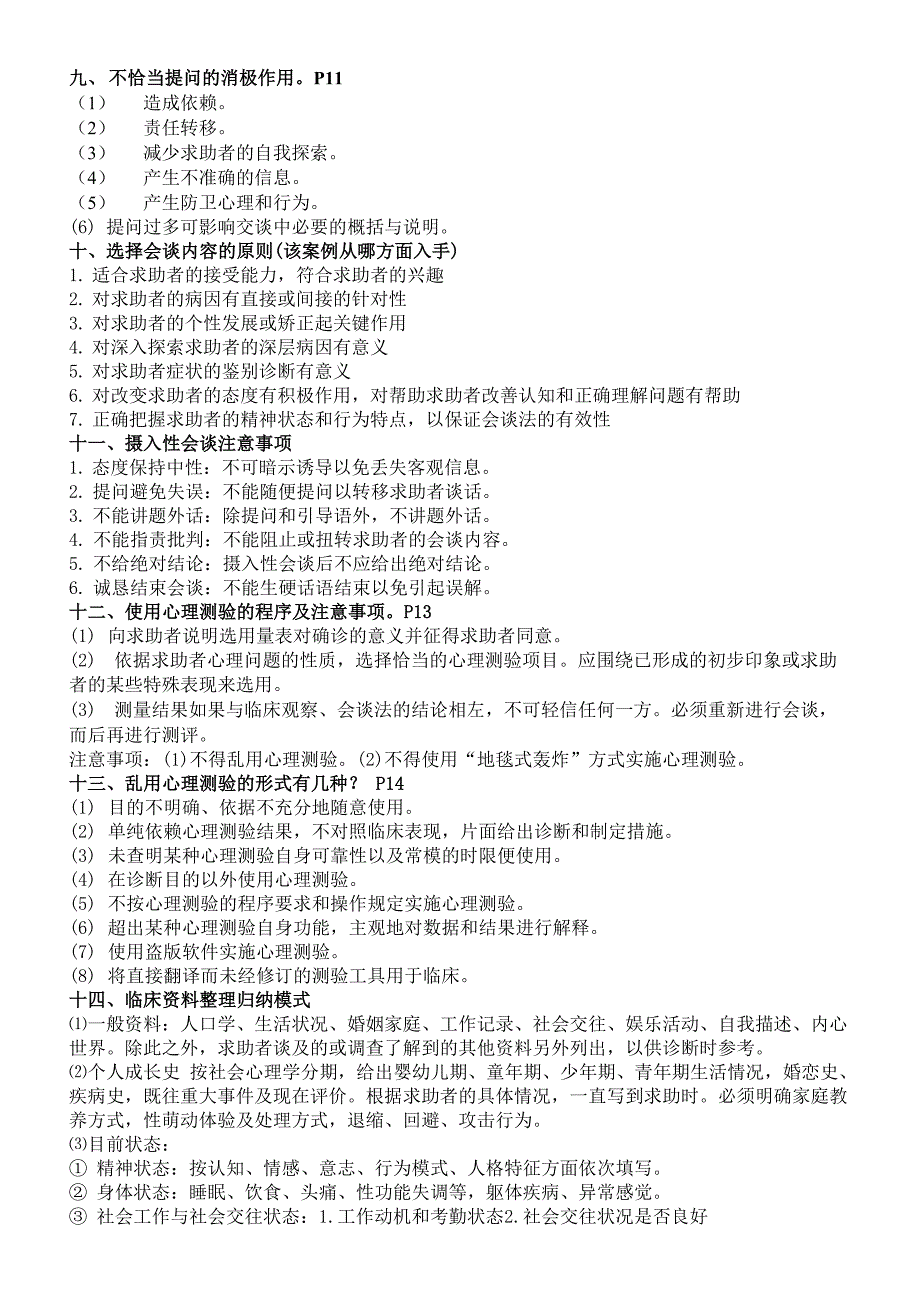 九、不恰当提问的消极作用。P11
（1） 造成依赖。
（2） 责任转移。
（3） 减少求助者的自我探索。
（4） 产生不准确的信息。
（5） 产生防卫心理和行为。
(6) 提问过多可影响交谈中必要的概括与说明。
十、选择会谈内容的原则(该案例从哪方面入手)
1. 适合求助者的接受能力，符合求助者的兴趣
2. 对求助者的病因有直接或间接的针对性
3. 对求助者的个性发展或矫正起关键作用
4. 对深入探索求助者的深层病因有意义
5. 对求助者症状的鉴别诊断有意义
6. 对改变求助者的态度有积极作用，对帮助求助者改善认知和正确理解问题有帮助
7. 正确把握求助者的精神状态和行为特点，以保证会谈法的有效性
十一、摄入性会谈注意事项
1. 态度保持中性：不可暗示诱导以免丢失客观信息。
2. 提问避免失误：不能随便提问以转移求助者谈话。
3. 不能讲题外话：除提问和引导语外，不讲题外话。
4. 不能指责批判：不能阻止或扭转求助者的会谈内容。
5. 不给绝对结论：摄入性会谈后不应给出绝对结论。
6. 诚恳结束会谈：不能生硬话语结束以免引起误解。
十二、使用心理测验的程序及注意事项。P13
(1) 向求助者说明选用量表对确诊的意义并征得求助者同意。
(2) 依据求助者心理问题的性质，选择恰当的心理测验项目。应围绕已形成的初步印象或求助者的某些特殊表现来选用。
(3) 测量结果如果与临床观察、会谈法的结论相左，不可轻信任何一方。必须重新进行会谈，而后再进行测评。
注意事项：(1)不得乱用心理测验。(2)不得使用“地毯式轰炸”方式实施心理测验。
十三、乱用心理测验的形式有几种？ P14
(1) 目的不明确、依据不充分地随意使用。
(2) 单纯依赖心理测验结果，不对照临床表现，片面给出诊断和制定措施。
(3) 未查明某种心理测验自身可靠性以及常模的时限便使用。
(4) 在诊断目的以外使用心理测验。
(5) 不按心理测验的程序要求和操作规定实施心理测验。
(6) 超出某种心理测验自身功能，主观地对数据和结果进行解释。
(7) 使用盗版软件实施心理测验。
(8) 将直接翻译而未经修订的测验工具用于临床。
十四、临床资料整理归纳模式
⑴一般资料：人口学、生活状况、婚姻家庭、工作记录、社会交往、娱乐活动、自我描述、内心世界。除此之外，求助者谈及的或调查了解到的其他资料另外列出，以供诊断时参考。
⑵个人成长史 按社会心理学分期，给出婴幼儿期、童年期、少年期、青年期生活情况，婚恋史、疾病史，既往重大事件及现在评价。根据求助者的具体情况，一直写到求助时。必须明确家庭教养方式，性萌动体验及处理方式，退缩、回避、攻击行为。
⑶目前状态：
① 精神状态：按认知、情感、意志、行为模式、人格特征方面依次填写。
② 身体状态：睡眠、饮食、头痛、性功能失调等，躯体疾病、异常感觉。
③ 社会工作与社会交往状态：1.工作动机和考勤状态2.社会交往状况是否良好